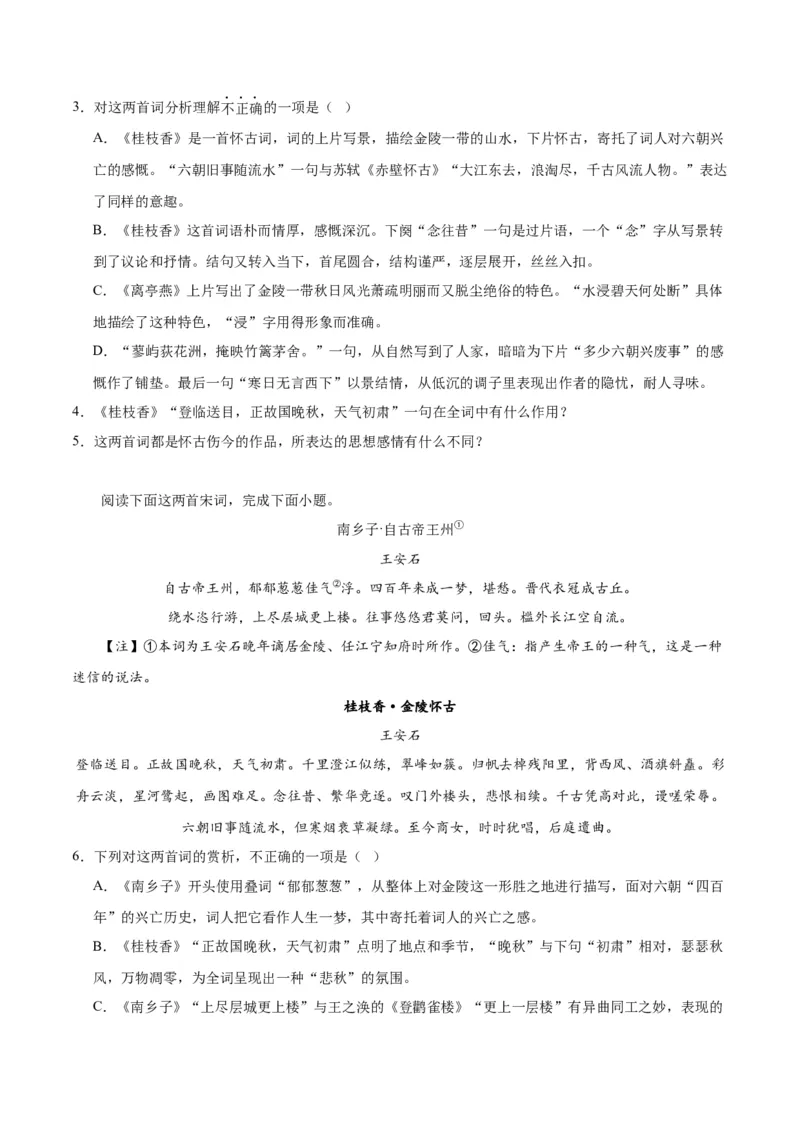 3．对这两首词分析理解不正确的一项是（ ）

A．《桂枝香》是一首怀古词，词的上片写景，描绘金陵一带的山水，下片怀古，寄托了词人对六朝兴亡的感慨。“六朝旧事随流水”一句与苏轼《赤壁怀古》“大江东去，浪淘尽，千古风流人物。”表达了同样的意趣。

B．《桂枝香》这首词语朴而情厚，感慨深沉。下阕“念往昔”一句是过片语，一个“念”字从写景转到了议论和抒情。结句又转入当下，首尾圆合，结构谨严，逐层展开，丝丝入扣。

C．《离亭燕》上片写出了金陵一带秋日风光萧疏明丽而又脱尘绝俗的特色。“水浸碧天何处断”具体地描绘了这种特色，“浸”字用得形象而准确。

D．“蓼屿荻花洲，掩映竹篱茅舍。”一句，从自然写到了人家，暗暗为下片“多少六朝兴废事”的感慨作了铺垫。最后一句“寒日无言西下”以景结情，从低沉的调子里表现出作者的隐忧，耐人寻味。

4．《桂枝香》“登临送目，正故国晚秋，天气初肃”一句在全词中有什么作用？

5．这两首词都是怀古伤今的作品，所表达的思想感情有什么不同？

阅读下面这两首宋词，完成下面小题。

南乡子·自古帝王州①

王安石

自古帝王州，郁郁葱葱佳气②浮。四百年来成一梦，堪愁。晋代衣冠成古丘。

绕水恣行游，上尽层城更上楼。往事悠悠君莫问，回头。槛外长江空自流。

【注】①本词为王安石晚年谪居金陵、任江宁知府时所作。②佳气：指产生帝王的一种气，这是一种迷信的说法。

桂枝香·金陵怀古

王安石

登临送目。正故国晚秋，天气初肃。千里澄江似练，翠峰如簇。归帆去棹残阳里，背西风、酒旗斜矗。彩舟云淡，星河鹭起，画图难足。念往昔、繁华竞逐。叹门外楼头，悲恨相续。千古凭高对此，谩嗟荣辱。

六朝旧事随流水，但寒烟衰草凝绿。至今商女，时时犹唱，后庭遗曲。

6．下列对这两首词的赏析，不正确的一项是（ ）

A．《南乡子》开头使用叠词“郁郁葱葱”，从整体上对金陵这一形胜之地进行描写，面对六朝“四百年”的兴亡历史，词人把它看作人生一梦，其中寄托着词人的兴亡之感。

B．《桂枝香》“正故国晚秋，天气初肃”点明了地点和季节，“晚秋”与下句“初肃”相对，瑟瑟秋风，万物凋零，为全词呈现出一种“悲秋”的氛围。

C．《南乡子》“上尽层城更上楼”与王之涣的《登鹳雀楼》“更上一层楼”有异曲同工之妙，表现的